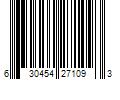 6 30454 27109 3